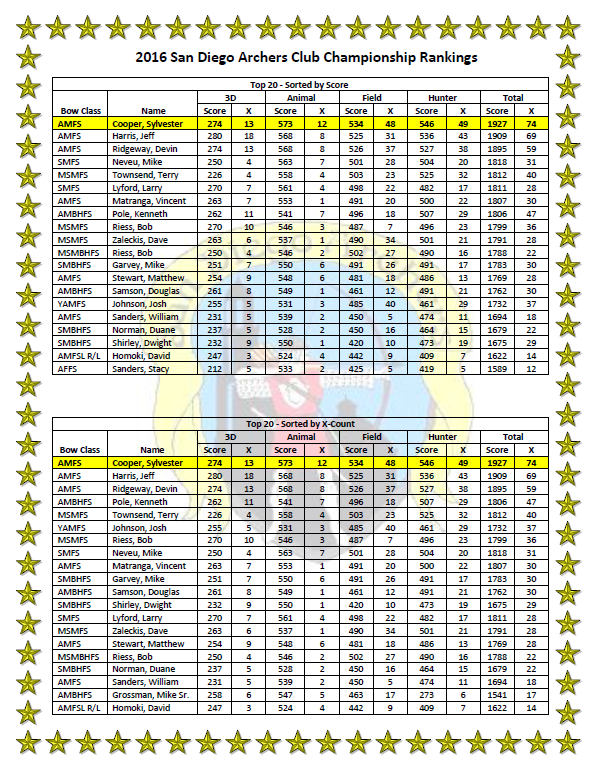 2016 San Diego Archers Club Championship Rankings

Top 20 - Sorted by Score

| Bow Class | Name | 3D Score | 3D X | Animal Score | Animal X | Field Score | Field X | Hunter Score | Hunter X | Total Score | Total X |
|---|---|---|---|---|---|---|---|---|---|---|---|
| AMFS | Cooper, Sylvester | 274 | 13 | 573 | 12 | 534 | 48 | 546 | 49 | 1927 | 74 |
| AMFS | Harris, Jeff | 280 | 18 | 568 | 8 | 525 | 31 | 536 | 43 | 1909 | 69 |
| AMFS | Ridgeway, Devin | 274 | 13 | 568 | 8 | 526 | 37 | 527 | 38 | 1895 | 59 |
| SMFS | Neveu, Mike | 250 | 4 | 563 | 7 | 501 | 28 | 504 | 20 | 1818 | 31 |
| MSMFS | Townsend, Terry | 226 | 4 | 558 | 4 | 503 | 23 | 525 | 32 | 1812 | 40 |
| SMFS | Lyford, Larry | 270 | 7 | 561 | 4 | 498 | 22 | 482 | 17 | 1811 | 28 |
| AMFS | Matranga, Vincent | 263 | 7 | 553 | 1 | 491 | 20 | 500 | 22 | 1807 | 30 |
| AMBHFS | Pole, Kenneth | 262 | 11 | 541 | 7 | 496 | 18 | 507 | 29 | 1806 | 47 |
| MSMFS | Riess, Bob | 270 | 10 | 546 | 3 | 487 | 7 | 496 | 23 | 1799 | 36 |
| MSMFS | Zaleckis, Dave | 263 | 6 | 537 | 1 | 490 | 34 | 501 | 21 | 1791 | 28 |
| MSMBHFS | Riess, Bob | 250 | 4 | 546 | 2 | 502 | 27 | 490 | 16 | 1788 | 22 |
| SMBHFS | Garvey, Mike | 251 | 7 | 550 | 6 | 491 | 26 | 491 | 17 | 1783 | 30 |
| AMFS | Stewart, Matthew | 254 | 9 | 548 | 6 | 481 | 18 | 486 | 13 | 1769 | 28 |
| AMBHFS | Samson, Douglas | 261 | 8 | 549 | 1 | 461 | 12 | 491 | 21 | 1762 | 30 |
| YAMFS | Johnson, Josh | 255 | 5 | 531 | 3 | 485 | 40 | 461 | 29 | 1732 | 37 |
| AMFS | Sanders, William | 231 | 5 | 539 | 2 | 450 | 5 | 474 | 11 | 1694 | 18 |
| SMBHFS | Norman, Duane | 237 | 5 | 528 | 2 | 450 | 16 | 464 | 15 | 1679 | 22 |
| SMBHFS | Shirley, Dwight | 232 | 9 | 550 | 1 | 420 | 10 | 473 | 19 | 1675 | 29 |
| AMFSL R/L | Homoki, David | 247 | 3 | 524 | 4 | 442 | 9 | 409 | 7 | 1622 | 14 |
| AFFS | Sanders, Stacy | 212 | 5 | 533 | 2 | 425 | 5 | 419 | 5 | 1589 | 12 |

Top 20 - Sorted by X-Count

| Bow Class | Name | 3D Score | 3D X | Animal Score | Animal X | Field Score | Field X | Hunter Score | Hunter X | Total Score | Total X |
|---|---|---|---|---|---|---|---|---|---|---|---|
| AMFS | Cooper, Sylvester | 274 | 13 | 573 | 12 | 534 | 48 | 546 | 49 | 1927 | 74 |
| AMFS | Harris, Jeff | 280 | 18 | 568 | 8 | 525 | 31 | 536 | 43 | 1909 | 69 |
| AMFS | Ridgeway, Devin | 274 | 13 | 568 | 8 | 526 | 37 | 527 | 38 | 1895 | 59 |
| AMBHFS | Pole, Kenneth | 262 | 11 | 541 | 7 | 496 | 18 | 507 | 29 | 1806 | 47 |
| MSMFS | Townsend, Terry | 226 | 4 | 558 | 4 | 503 | 23 | 525 | 32 | 1812 | 40 |
| YAMFS | Johnson, Josh | 255 | 5 | 531 | 3 | 485 | 40 | 461 | 29 | 1732 | 37 |
| MSMFS | Riess, Bob | 270 | 10 | 546 | 3 | 487 | 7 | 496 | 23 | 1799 | 36 |
| SMFS | Neveu, Mike | 250 | 4 | 563 | 7 | 501 | 28 | 504 | 20 | 1818 | 31 |
| AMFS | Matranga, Vincent | 263 | 7 | 553 | 1 | 491 | 20 | 500 | 22 | 1807 | 30 |
| SMBHFS | Garvey, Mike | 251 | 7 | 550 | 6 | 491 | 26 | 491 | 17 | 1783 | 30 |
| AMBHFS | Samson, Douglas | 261 | 8 | 549 | 1 | 461 | 12 | 491 | 21 | 1762 | 30 |
| SMBHFS | Shirley, Dwight | 232 | 9 | 550 | 1 | 420 | 10 | 473 | 19 | 1675 | 29 |
| SMFS | Lyford, Larry | 270 | 7 | 561 | 4 | 498 | 22 | 482 | 17 | 1811 | 28 |
| MSMFS | Zaleckis, Dave | 263 | 6 | 537 | 1 | 490 | 34 | 501 | 21 | 1791 | 28 |
| AMFS | Stewart, Matthew | 254 | 9 | 548 | 6 | 481 | 18 | 486 | 13 | 1769 | 28 |
| MSMBHFS | Riess, Bob | 250 | 4 | 546 | 2 | 502 | 27 | 490 | 16 | 1788 | 22 |
| SMBHFS | Norman, Duane | 237 | 5 | 528 | 2 | 450 | 16 | 464 | 15 | 1679 | 22 |
| AMFS | Sanders, William | 231 | 5 | 539 | 2 | 450 | 5 | 474 | 11 | 1694 | 18 |
| AMBHFS | Grossman, Mike Sr. | 258 | 6 | 547 | 5 | 463 | 17 | 273 | 6 | 1541 | 17 |
| AMFSL R/L | Homoki, David | 247 | 3 | 524 | 4 | 442 | 9 | 409 | 7 | 1622 | 14 |